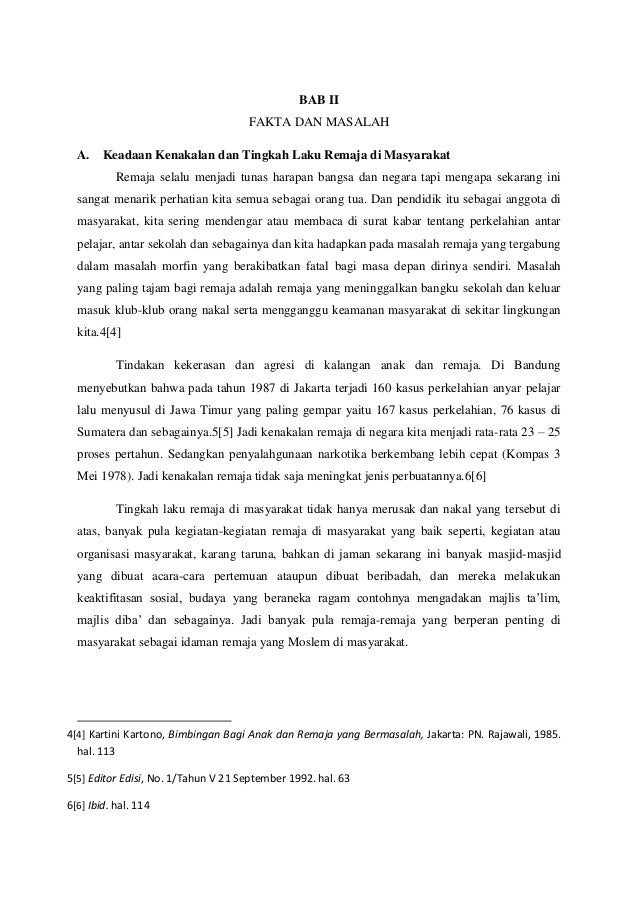 BAB II
FAKTA DAN MASALAH

A. Keadaan Kenakalan dan Tingkah Laku Remaja di Masyarakat

Remaja selalu menjadi tunas harapan bangsa dan negara tapi mengapa sekarang ini sangat menarik perhatian kita semua sebagai orang tua. Dan pendidik itu sebagai anggota di masyarakat, kita sering mendengar atau membaca di surat kabar tentang perkelahian antar pelajar, antar sekolah dan sebagainya dan kita hadapkan pada masalah remaja yang tergabung dalam masalah morfin yang berakibatkan fatal bagi masa depan dirinya sendiri. Masalah yang paling tajam bagi remaja adalah remaja yang meninggalkan bangku sekolah dan keluar masuk klub-klub orang nakal serta mengganggu keamanan masyarakat di sekitar lingkungan kita.4[4]

Tindakan kekerasan dan agresi di kalangan anak dan remaja. Di Bandung menyebutkan bahwa pada tahun 1987 di Jakarta terjadi 160 kasus perkelahian anyar pelajar lalu menyusul di Jawa Timur yang paling gempar yaitu 167 kasus perkelahian, 76 kasus di Sumatera dan sebagainya.5[5] Jadi kenakalan remaja di negara kita menjadi rata-rata 23 – 25 proses pertahun. Sedangkan penyalahgunaan narkotika berkembang lebih cepat (Kompas 3 Mei 1978). Jadi kenakalan remaja tidak saja meningkat jenis perbuatannya.6[6]

Tingkah laku remaja di masyarakat tidak hanya merusak dan nakal yang tersebut di atas, banyak pula kegiatan-kegiatan remaja di masyarakat yang baik seperti, kegiatan atau organisasi masyarakat, karang taruna, bahkan di jaman sekarang ini banyak masjid-masjid yang dibuat acara-cara pertemuan ataupun dibuat beribadah, dan mereka melakukan keaktifitasan sosial, budaya yang beraneka ragam contohnya mengadakan majlis ta'lim, majlis diba' dan sebagainya. Jadi banyak pula remaja-remaja yang berperan penting di masyarakat sebagai idaman remaja yang Moslem di masyarakat.

4[4] Kartini Kartono, Bimbingan Bagi Anak dan Remaja yang Bermasalah, Jakarta: PN. Rajawali, 1985. hal. 113

5[5] Editor Edisi, No. 1/Tahun V 21 September 1992. hal. 63

6[6] Ibid. hal. 114